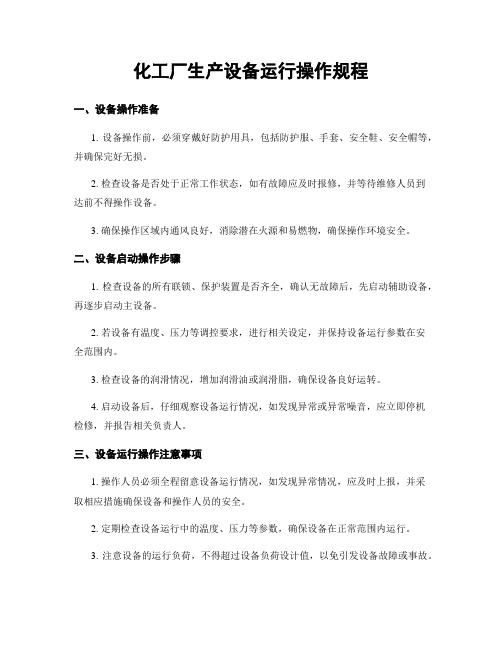 化工厂生产设备运行操作规程

一、设备操作准备

1. 设备操作前，必须穿戴好防护用具，包括防护服、手套、安全鞋、安全帽等，并确保完好无损。

2. 检查设备是否处于正常工作状态，如有故障应及时报修，并等待维修人员到达前不得操作设备。

3. 确保操作区域内通风良好，消除潜在火源和易燃物，确保操作环境安全。

二、设备启动操作步骤

1. 检查设备的所有联锁、保护装置是否齐全，确认无故障后，先启动辅助设备，再逐步启动主设备。

2. 若设备有温度、压力等调控要求，进行相关设定，并保持设备运行参数在安全范围内。

3. 检查设备的润滑情况，增加润滑油或润滑脂，确保设备良好运转。

4. 启动设备后，仔细观察设备运行情况，如发现异常或异常噪音，应立即停机检修，并报告相关负责人。

三、设备运行操作注意事项

1. 操作人员必须全程留意设备运行情况，如发现异常情况，应及时上报，并采取相应措施确保设备和操作人员的安全。

2. 定期检查设备运行中的温度、压力等参数，确保设备在正常范围内运行。

3. 注意设备的运行负荷，不得超过设备负荷设计值，以免引发设备故障或事故。